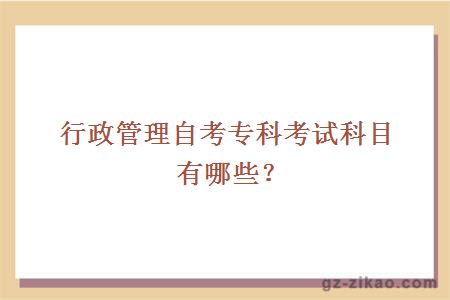 行政管理自考专科考试科目有哪些？

gz-zikao.com